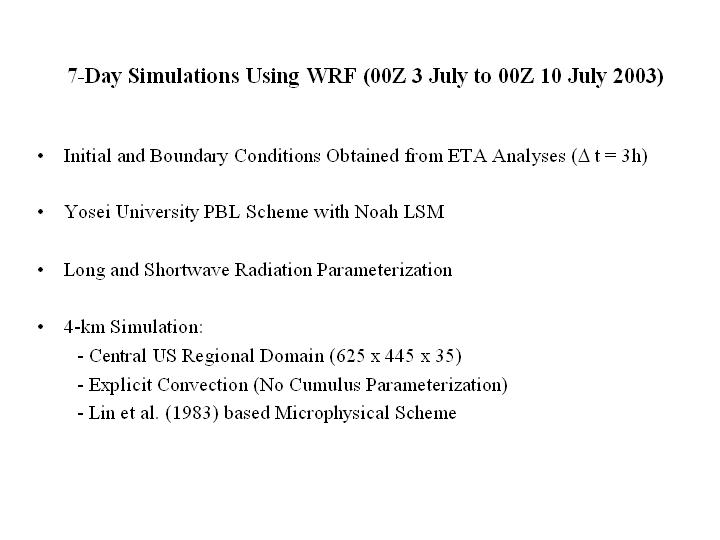 7-Day Simulations Using WRF (00Z 3 July to 00Z 10 July 2003)

• Initial and Boundary Conditions Obtained from ETA Analyses ($\Delta$ t = 3h)

• Yosei University PBL Scheme with Noah LSM

• Long and Shortwave Radiation Parameterization

• 4-km Simulation:
- Central US Regional Domain (625 x 445 x 35)
- Explicit Convection (No Cumulus Parameterization)
- Lin et al. (1983) based Microphysical Scheme